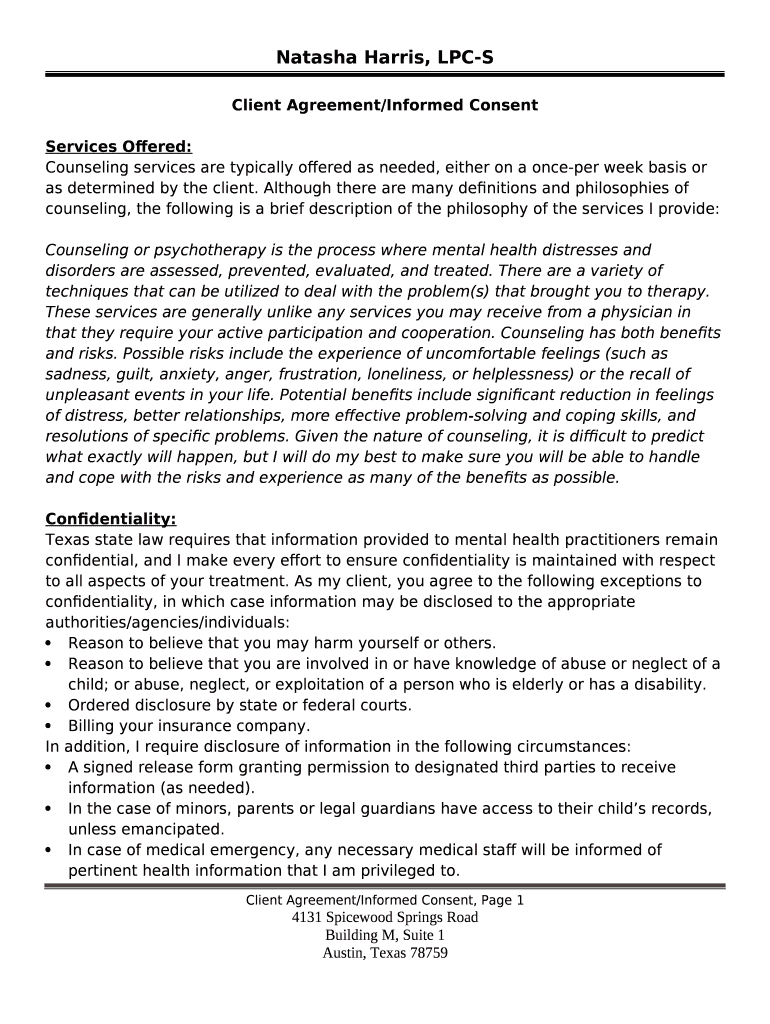 Natasha Harris, LPC-S

Client Agreement/Informed Consent

Services Offered:
Counseling services are typically offered as needed, either on a once-per week basis or as determined by the client. Although there are many definitions and philosophies of counseling, the following is a brief description of the philosophy of the services I provide:

Counseling or psychotherapy is the process where mental health distresses and disorders are assessed, prevented, evaluated, and treated. There are a variety of techniques that can be utilized to deal with the problem(s) that brought you to therapy. These services are generally unlike any services you may receive from a physician in that they require your active participation and cooperation. Counseling has both benefits and risks. Possible risks include the experience of uncomfortable feelings (such as sadness, guilt, anxiety, anger, frustration, loneliness, or helplessness) or the recall of unpleasant events in your life. Potential benefits include significant reduction in feelings of distress, better relationships, more effective problem-solving and coping skills, and resolutions of specific problems. Given the nature of counseling, it is difficult to predict what exactly will happen, but I will do my best to make sure you will be able to handle and cope with the risks and experience as many of the benefits as possible.

Confidentiality:
Texas state law requires that information provided to mental health practitioners remain confidential, and I make every effort to ensure confidentiality is maintained with respect to all aspects of your treatment. As my client, you agree to the following exceptions to confidentiality, in which case information may be disclosed to the appropriate authorities/agencies/individuals:
• Reason to believe that you may harm yourself or others.
• Reason to believe that you are involved in or have knowledge of abuse or neglect of a child; or abuse, neglect, or exploitation of a person who is elderly or has a disability.
• Ordered disclosure by state or federal courts.
• Billing your insurance company.
In addition, I require disclosure of information in the following circumstances:
• A signed release form granting permission to designated third parties to receive information (as needed).
• In the case of minors, parents or legal guardians have access to their child's records, unless emancipated.
• In case of medical emergency, any necessary medical staff will be informed of pertinent health information that I am privileged to.

Client Agreement/Informed Consent, Page 1
4131 Spicewood Springs Road
Building M, Suite 1
Austin, Texas 78759